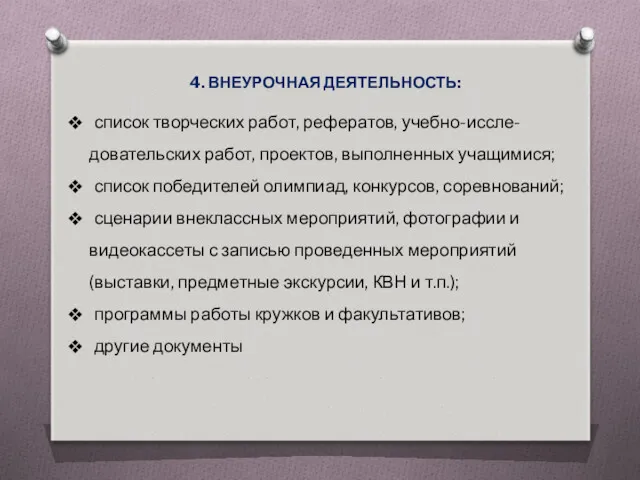 4. ВНЕУРОЧНАЯ ДЕЯТЕЛЬНОСТЬ:

❖ список творческих работ, рефератов, учебно-исследовательских работ, проектов, выполненных учащимися;

❖ список победителей олимпиад, конкурсов, соревнований;

❖ сценарии внеклассных мероприятий, фотографии и видеокассеты с записью проведенных мероприятий (выставки, предметные экскурсии, КВН и т.п.);

❖ программы работы кружков и факультативов;

❖ другие документы